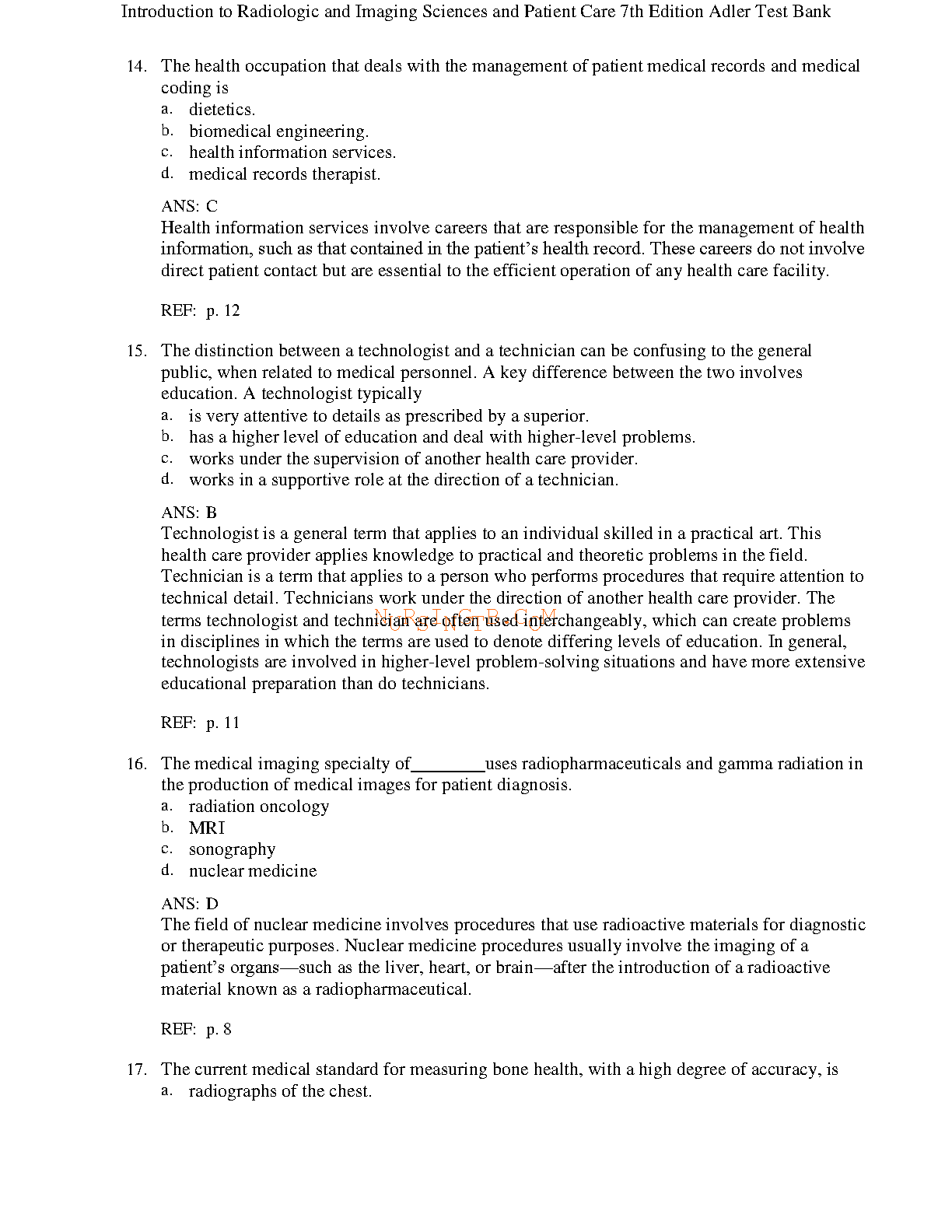 Introduction to Radiologic and Imaging Sciences and Patient Care 7th Edition Adler Test Bank

14. The health occupation that deals with the management of patient medical records and medical coding is
a. dietetics.
b. biomedical engineering.
c. health information services.
d. medical records therapist.

ANS: C
Health information services involve careers that are responsible for the management of health information, such as that contained in the patient's health record. These careers do not involve direct patient contact but are essential to the efficient operation of any health care facility.

REF: p. 12

15. The distinction between a technologist and a technician can be confusing to the general public, when related to medical personnel. A key difference between the two involves education. A technologist typically
a. is very attentive to details as prescribed by a superior.
b. has a higher level of education and deal with higher-level problems.
c. works under the supervision of another health care provider.
d. works in a supportive role at the direction of a technician.

ANS: B
Technologist is a general term that applies to an individual skilled in a practical art. This health care provider applies knowledge to practical and theoretic problems in the field. Technician is a term that applies to a person who performs procedures that require attention to technical detail. Technicians work under the direction of another health care provider. The terms technologist and technician are often used interchangeably, which can create problems in disciplines in which the terms are used to denote differing levels of education. In general, technologists are involved in higher-level problem-solving situations and have more extensive educational preparation than do technicians.

NURSINGTB.COM

REF: p. 11

16. The medical imaging specialty of________uses radiopharmaceuticals and gamma radiation in the production of medical images for patient diagnosis.
a. radiation oncology
b. MRI
c. sonography
d. nuclear medicine

ANS: D
The field of nuclear medicine involves procedures that use radioactive materials for diagnostic or therapeutic purposes. Nuclear medicine procedures usually involve the imaging of a patient's organs—such as the liver, heart, or brain—after the introduction of a radioactive material known as a radiopharmaceutical.

REF: p. 8

17. The current medical standard for measuring bone health, with a high degree of accuracy, is
a. radiographs of the chest.